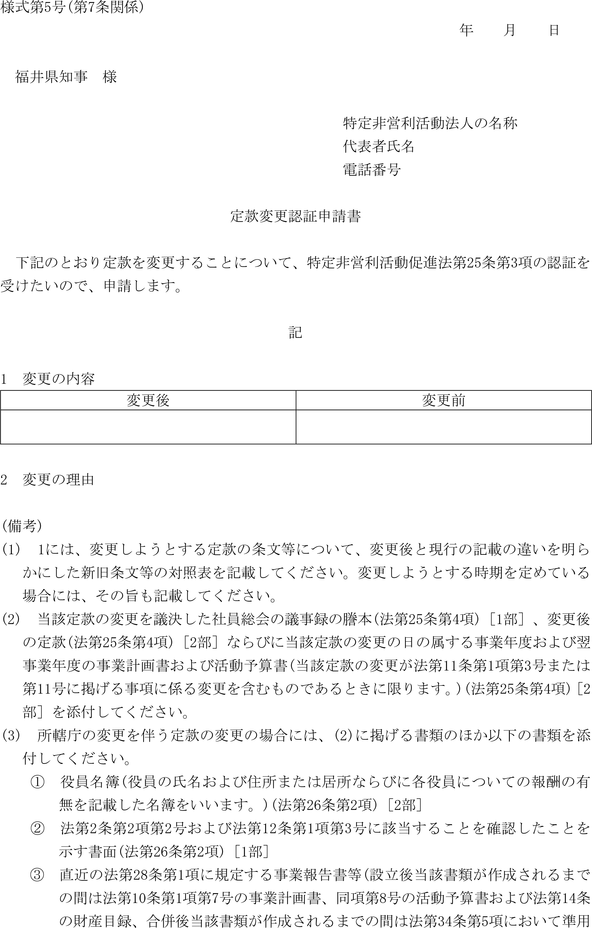 様式第5号(第7条関係)

年　　月　　日

福井県知事　様

特定非営利活動法人の名称
代表者氏名
電話番号

定款変更認証申請書

下記のとおり定款を変更することについて、特定非営利活動促進法第25条第3項の認証を受けたいので、申請します。

記

1　変更の内容

| 変更後 | 変更前 |
|---|---|
| | |

2　変更の理由

(備考)
(1)　1には、変更しようとする定款の条文等について、変更後と現行の記載の違いを明らかにした新旧条文等の対照表を記載してください。変更しようとする時期を定めている場合には、その旨も記載してください。
(2)　当該定款の変更を議決した社員総会の議事録の謄本(法第25条第4項)［1部］、変更後の定款(法第25条第4項)［2部］ならびに当該定款の変更の日の属する事業年度および翌事業年度の事業計画書および活動予算書(当該定款の変更が法第11条第1項第3号または第11号に掲げる事項に係る変更を含むものであるときに限ります。)(法第25条第4項)［2部］を添付してください。
(3)　所轄庁の変更を伴う定款の変更の場合には、(2)に掲げる書類のほか以下の書類を添付してください。
①　役員名簿(役員の氏名および住所または居所ならびに各役員についての報酬の有無を記載した名簿をいいます。)(法第26条第2項)［2部］
②　法第2条第2項第2号および法第12条第1項第3号に該当することを確認したことを示す書面(法第26条第2項)［1部］
③　直近の法第28条第1項に規定する事業報告書等(設立後当該書類が作成されるまでの間は法第10条第1項第7号の事業計画書、同項第8号の活動予算書および法第14条の財産目録、合併後当該書類が作成されるまでの間は法第34条第5項において準用